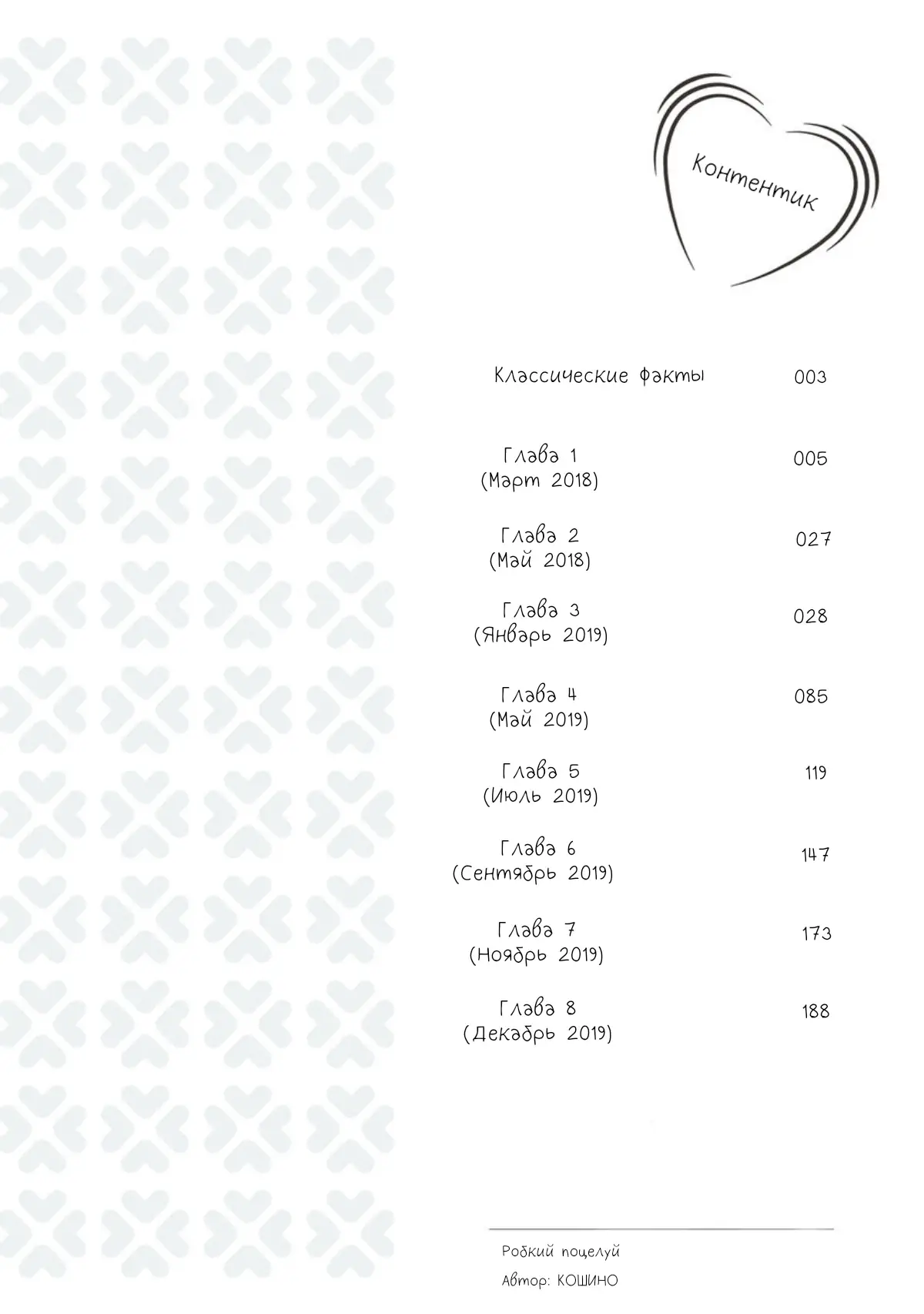 Контентик

Классические факты 003

Глава 1
(Март 2018) 005

Глава 2
(Май 2018) 027

Глава 3
(Январь 2019) 028

Глава 4
(Май 2019) 085

Глава 5
(Июль 2019) 119

Глава 6
(Сентябрь 2019) 147

Глава 7
(Ноябрь 2019) 173

Глава 8
(Декабрь 2019) 188

Робкий поцелуй
Автор: КОШИНО